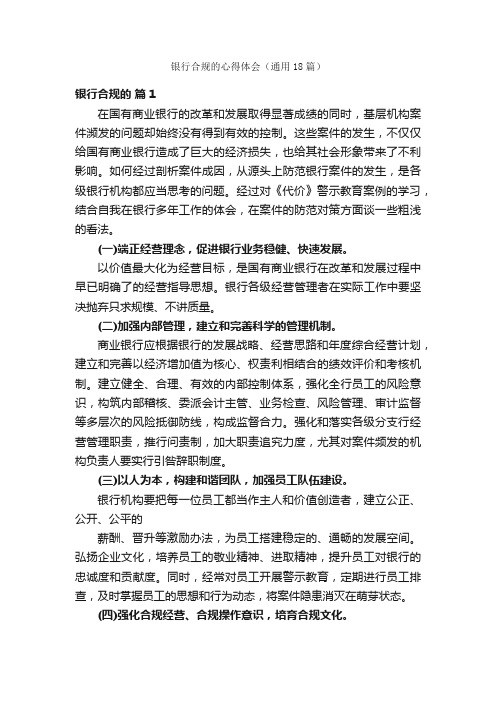 银行合规的心得体会（通用18篇）

银行合规的 篇1

在国有商业银行的改革和发展取得显著成绩的同时，基层机构案件濒发的问题却始终没有得到有效的控制。这些案件的发生，不仅仅给国有商业银行造成了巨大的经济损失，也给其社会形象带来了不利影响。如何经过剖析案件成因，从源头上防范银行案件的发生，是各级银行机构都应当思考的问题。经过对《代价》警示教育案例的学习，结合自我在银行多年工作的体会，在案件的防范对策方面谈一些粗浅的看法。

(一)端正经营理念，促进银行业务稳健、快速发展。

以价值最大化为经营目标，是国有商业银行在改革和发展过程中早已明确了的经营指导思想。银行各级经营管理者在实际工作中要坚决抛弃只求规模、不讲质量。

(二)加强内部管理，建立和完善科学的管理机制。

商业银行应根据银行的发展战略、经营思路和年度综合经营计划，建立和完善以经济增加值为核心、权责利相结合的绩效评价和考核机制。建立健全、合理、有效的内部控制体系，强化全行员工的风险意识，构筑内部稽核、委派会计主管、业务检查、风险管理、审计监督等多层次的风险抵御防线，构成监督合力。强化和落实各级分支行经营管理职责，推行问责制，加大职责追究力度，尤其对案件频发的机构负责人要实行引咎辞职制度。

(三)以人为本，构建和谐团队，加强员工队伍建设。

银行机构要把每一位员工都当作主人和价值创造者，建立公正、公开、公平的

薪酬、晋升等激励办法，为员工搭建稳定的、通畅的发展空间。弘扬企业文化，培养员工的敬业精神、进取精神，提升员工对银行的忠诚度和贡献度。同时，经常对员工开展警示教育，定期进行员工排查，及时掌握员工的思想和行为动态，将案件隐患消灭在萌芽状态。

(四)强化合规经营、合规操作意识，培育合规文化。